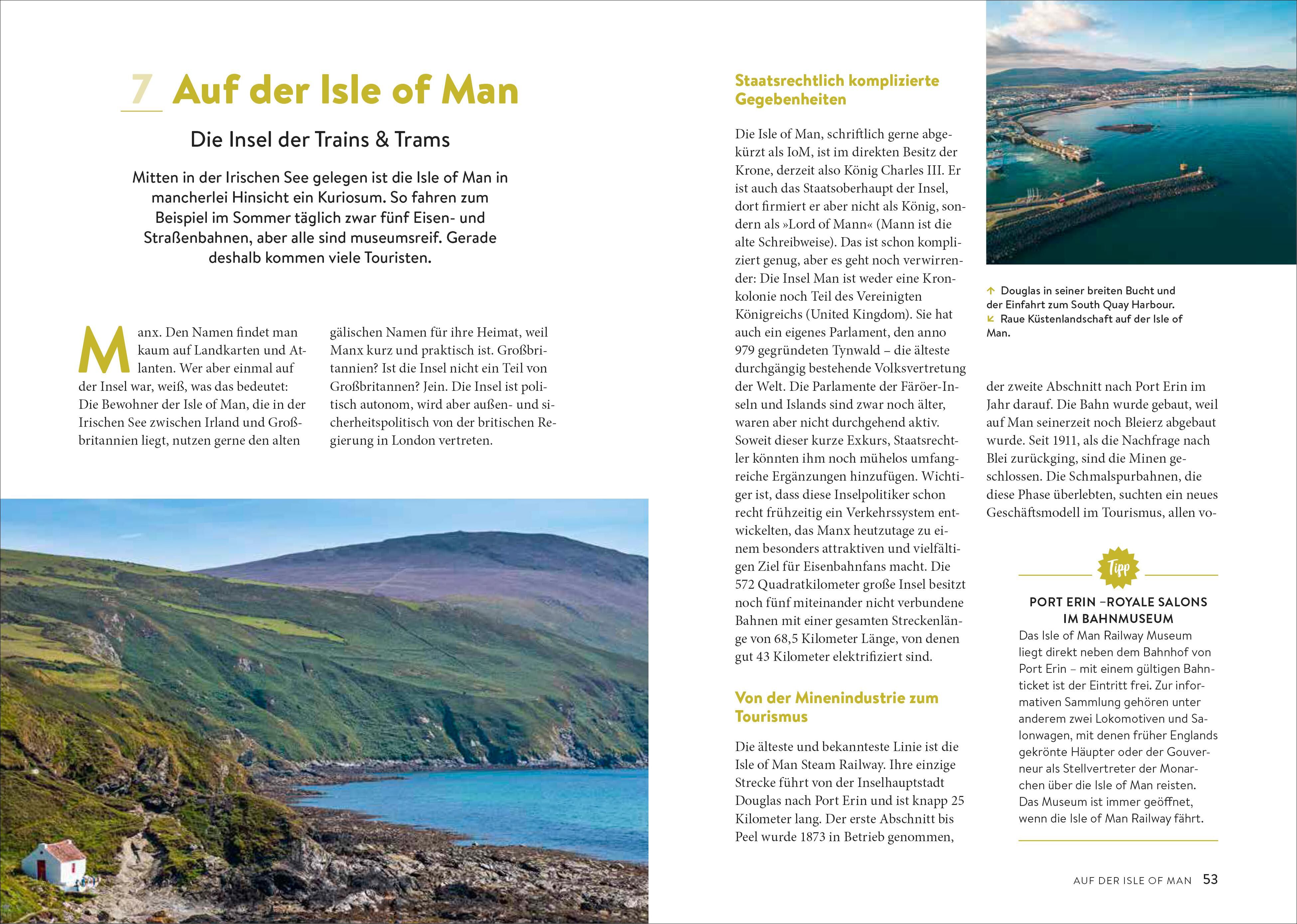 7 Auf der Isle of Man

Die Insel der Trains & Trams

Mitten in der Irischen See gelegen ist die Isle of Man in mancherlei Hinsicht ein Kuriosum. So fahren zum Beispiel im Sommer täglich zwar fünf Eisen- und Straßenbahnen, aber alle sind museumsreif. Gerade deshalb kommen viele Touristen.

Manx. Den Namen findet man kaum auf Landkarten und Atlanten. Wer aber einmal auf der Insel war, weiß, was das bedeutet: Die Bewohner der Isle of Man, die in der Irischen See zwischen Irland und Großbritannien liegt, nutzen gerne den alten gälischen Namen für ihre Heimat, weil Manx kurz und praktisch ist. Großbritannien? Ist die Insel nicht ein Teil von Großbritannen? Jein. Die Insel ist politisch autonom, wird aber außen- und sicherheitspolitisch von der britischen Regierung in London vertreten.

Staatsrechtlich komplizierte Gegebenheiten

Die Isle of Man, schriftlich gerne abgekürzt als IoM, ist im direkten Besitz der Krone, derzeit also König Charles III. Er ist auch das Staatsoberhaupt der Insel, dort firmiert er aber nicht als König, sondern als »Lord of Mann« (Mann ist die alte Schreibweise). Das ist schon kompliziert genug, aber es geht noch verwirrender: Die Insel Man ist weder eine Kronkolonie noch Teil des Vereinigten Königreichs (United Kingdom). Sie hat auch ein eigenes Parlament, den anno 979 gegründeten Tynwald – die älteste durchgängig bestehende Volksvertretung der Welt. Die Parlamente der Färöer-Inseln und Islands sind zwar noch älter, waren aber nicht durchgehend aktiv. Soweit dieser kurze Exkurs, Staatsrechtler könnten ihm noch mühelos umfangreiche Ergänzungen hinzufügen. Wichtiger ist, dass diese Inselpolitiker schon recht frühzeitig ein Verkehrssystem entwickelten, das Manx heutzutage zu einem besonders attraktiven und vielfältigen Ziel für Eisenbahnfans macht. Die 572 Quadratkilometer große Insel besitzt noch fünf miteinander nicht verbundene Bahnen mit einer gesamten Streckenlänge von 68,5 Kilometer Länge, von denen gut 43 Kilometer elektrifiziert sind.

Von der Minenindustrie zum Tourismus

Die älteste und bekannteste Linie ist die Isle of Man Steam Railway. Ihre einzige Strecke führt von der Inselhauptstadt Douglas nach Port Erin und ist knapp 25 Kilometer lang. Der erste Abschnitt bis Peel wurde 1873 in Betrieb genommen,

↑ Douglas in seiner breiten Bucht und der Einfahrt zum South Quay Harbour.
↙ Raue Küstenlandschaft auf der Isle of Man.

der zweite Abschnitt nach Port Erin im Jahr darauf. Die Bahn wurde gebaut, weil auf Man seinerzeit noch Bleierz abgebaut wurde. Seit 1911, als die Nachfrage nach Blei zurückging, sind die Minen geschlossen. Die Schmalspurbahnen, die diese Phase überlebten, suchten ein neues Geschäftsmodell im Tourismus, allen vo-

Tipp

PORT ERIN –ROYALE SALONS IM BAHNMUSEUM
Das Isle of Man Railway Museum liegt direkt neben dem Bahnhof von Port Erin – mit einem gültigen Bahnticket ist der Eintritt frei. Zur informativen Sammlung gehören unter anderem zwei Lokomotiven und Salonwagen, mit denen früher Englands gekrönte Häupter oder der Gouverneur als Stellvertreter der Monarchen über die Isle of Man reisten. Das Museum ist immer geöffnet, wenn die Isle of Man Railway fährt.

AUF DER ISLE OF MAN 53